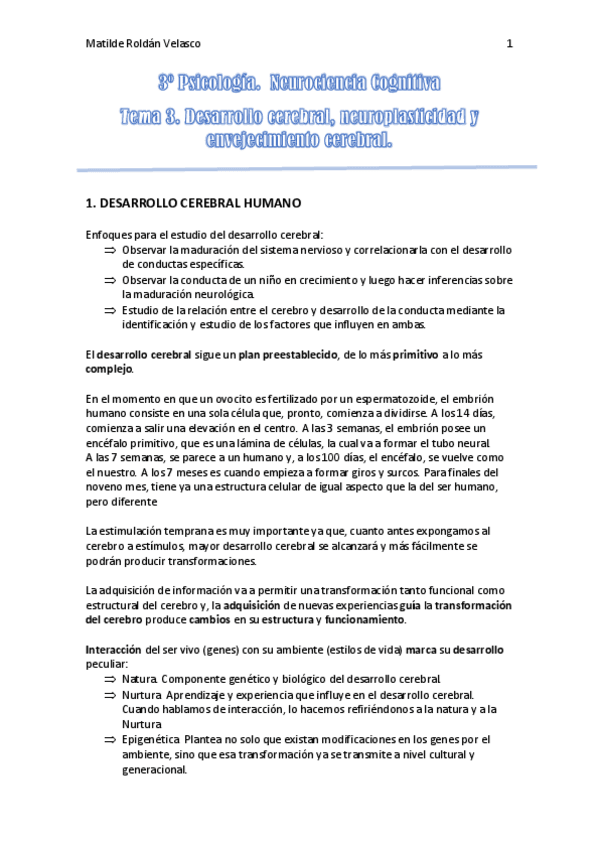 Matilde Roldán Velasco 1

3º Psicología. Neurociencia Cognitiva

Tema 3. Desarrollo cerebral, neuroplasticidad y envejecimiento cerebral.

1. DESARROLLO CEREBRAL HUMANO

Enfoques para el estudio del desarrollo cerebral:
⇒ Observar la maduración del sistema nervioso y correlacionarla con el desarrollo de conductas específicas.
⇒ Observar la conducta de un niño en crecimiento y luego hacer inferencias sobre la maduración neurológica.
⇒ Estudio de la relación entre el cerebro y desarrollo de la conducta mediante la identificación y estudio de los factores que influyen en ambas.

El desarrollo cerebral sigue un plan preestablecido, de lo más primitivo a lo más complejo.

En el momento en que un ovocito es fertilizado por un espermatozoide, el embrión humano consiste en una sola célula que, pronto, comienza a dividirse. A los 14 días, comienza a salir una elevación en el centro. A las 3 semanas, el embrión posee un encéfalo primitivo, que es una lámina de células, la cual va a formar el tubo neural. A las 7 semanas, se parece a un humano y, a los 100 días, el encéfalo, se vuelve como el nuestro. A los 7 meses es cuando empieza a formar giros y surcos. Para finales del noveno mes, tiene ya una estructura celular de igual aspecto que la del ser humano, pero diferente

La estimulación temprana es muy importante ya que, cuanto antes expongamos al cerebro a estímulos, mayor desarrollo cerebral se alcanzará y más fácilmente se podrán producir transformaciones.

La adquisición de información va a permitir una transformación tanto funcional como estructural del cerebro y, la adquisición de nuevas experiencias guía la transformación del cerebro produce cambios en su estructura y funcionamiento.

Interacción del ser vivo (genes) con su ambiente (estilos de vida) marca su desarrollo peculiar:
⇒ Natura. Componente genético y biológico del desarrollo cerebral.
⇒ Nurtura. Aprendizaje y experiencia que influye en el desarrollo cerebral. Cuando hablamos de interacción, lo hacemos refiriéndonos a la natura y a la Nurtura
⇒ Epigenética. Plantea no solo que existan modificaciones en los genes por el ambiente, sino que esa transformación ya se transmite a nivel cultural y generacional.